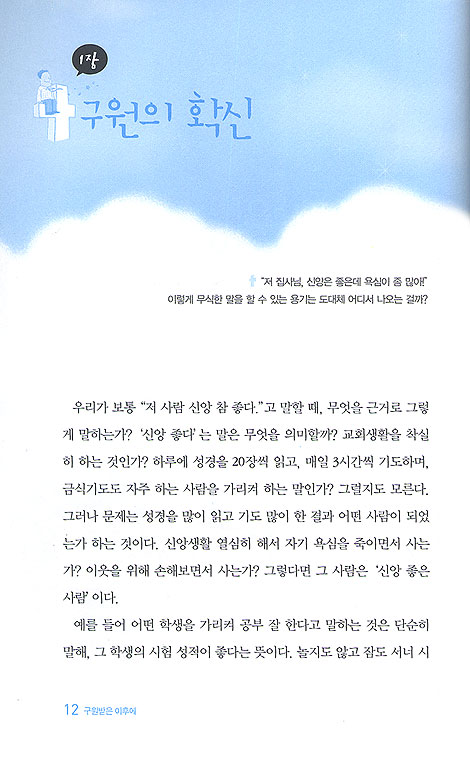 1장

구원의 확신

"저 집사님, 신앙은 좋은데 욕심이 좀 많아!"
이렇게 무식한 말을 할 수 있는 용기는 도대체 어디서 나오는 걸까?

우리가 보통 "저 사람 신앙 참 좋다."고 말할 때, 무엇을 근거로 그렇게 말하는가? '신앙 좋다'는 말은 무엇을 의미할까? 교회생활을 착실히 하는 것인가? 하루에 성경을 20장씩 읽고, 매일 3시간씩 기도하며, 금식기도도 자주 하는 사람을 가리켜 하는 말인가? 그럴지도 모른다. 그러나 문제는 성경을 많이 읽고 기도 많이 한 결과 어떤 사람이 되었는가 하는 것이다. 신앙생활 열심히 해서 자기 욕심을 죽이면서 사는가? 이웃을 위해 손해보면서 사는가? 그렇다면 그 사람은 '신앙 좋은 사람'이다.

예를 들어 어떤 학생을 가리켜 공부 잘 한다고 말하는 것은 단순히 말해, 그 학생의 시험 성적이 좋다는 뜻이다. 놀지도 않고 잠도 서너 시

12 구원받은 이후에